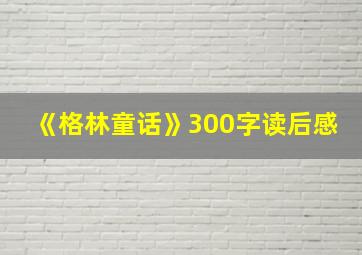 《格林童话》300字读后感